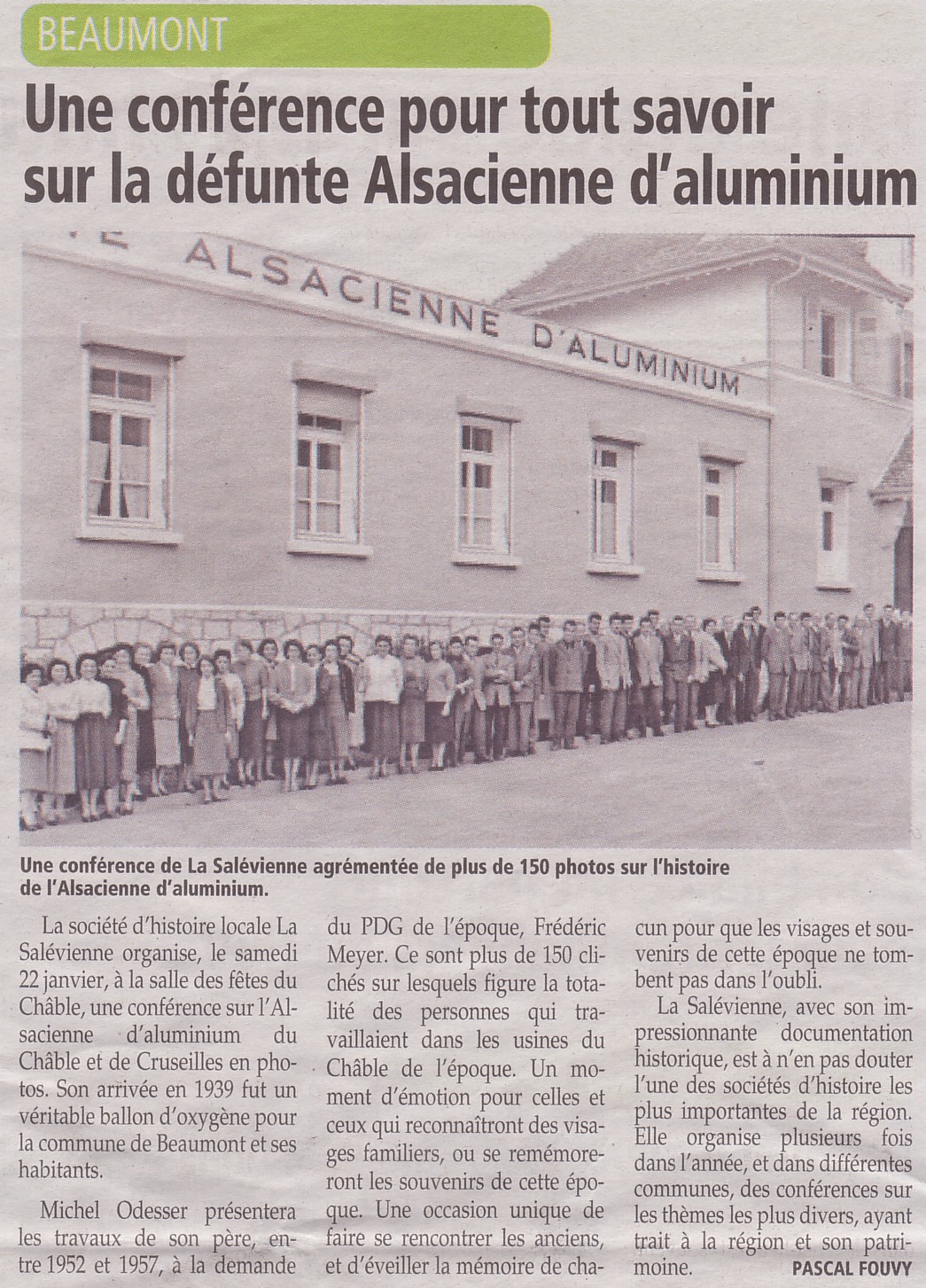 BEAUMONT

Une conférence pour tout savoir sur la défunte Alsacienne d'aluminium

ALSACIENNE D'ALUMINIUM

Une conférence de La Salévienne agrémentée de plus de 150 photos sur l'histoire de l'Alsacienne d'aluminium.

La société d'histoire locale La Salévienne organise, le samedi 22 janvier, à la salle des fêtes du Châble, une conférence sur l'Alsacienne d'aluminium du Châble et de Cruseilles en photos. Son arrivée en 1939 fut un véritable ballon d'oxygène pour la commune de Beaumont et ses habitants.

Michel Odesser présentera les travaux de son père, entre 1952 et 1957, à la demande du PDG de l'époque, Frédéric Meyer. Ce sont plus de 150 clichés sur lesquels figure la totalité des personnes qui travaillaient dans les usines du Châble de l'époque. Un moment d'émotion pour celles et ceux qui reconnaîtront des visages familiers, ou se remémoreront les souvenirs de cette époque. Une occasion unique de faire se rencontrer les anciens, et d'éveiller la mémoire de chacun pour que les visages et souvenirs de cette époque ne tombent pas dans l'oubli.

La Salévienne, avec son impressionnante documentation historique, est à n'en pas douter l'une des sociétés d'histoire les plus importantes de la région. Elle organise plusieurs fois dans l'année, et dans différentes communes, des conférences sur les thèmes les plus divers, ayant trait à la région et son patrimoine.

PASCAL FOUVY